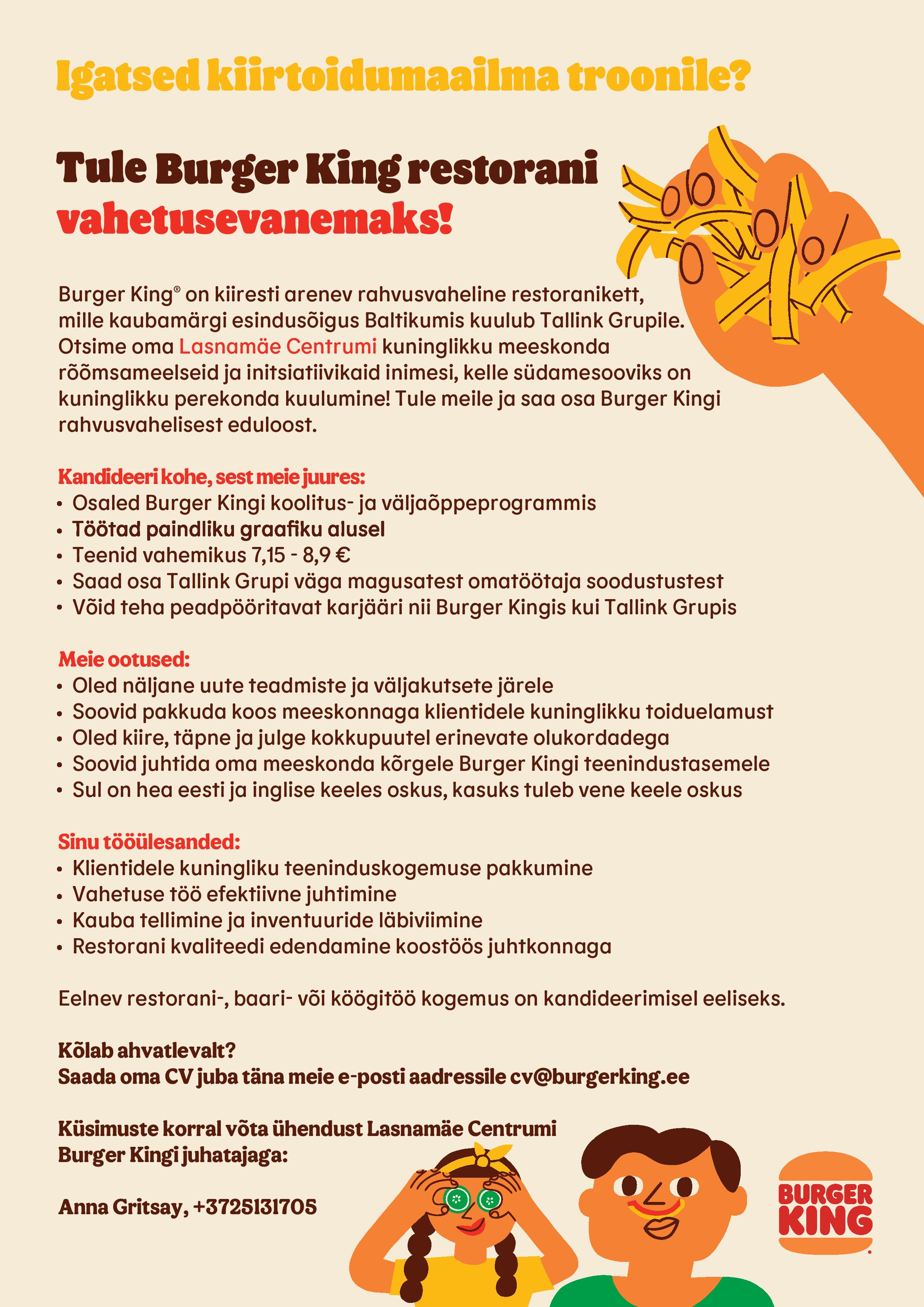 Igatsed kiirtoidumaailma troonile?

Tule Burger King restorani vahetusevanemaks!

Burger King® on kiiresti arenev rahvusvaheline restoranikett, mille kaubamärgi esindusõigus Baltikumis kuulub Tallink Grupile. Otsime oma Lasnamäe Centrumi kuninglikku meeskonda rõõmsameelseid ja initsiatiivikaid inimesi, kelle südamesooviks on kuninglikku perekonda kuulumine! Tule meile ja saa osa Burger Kingi rahvusvahelisest eduloost.

Kandideeri kohe, sest meie juures:
• Osaled Burger Kingi koolitus- ja väljaõppeprogrammis
• Töötad paindliku graafiku alusel
• Teenid vahemikus 7,15 - 8,9 €
• Saad osa Tallink Grupi väga magusatest omatöötaja soodustustest
• Võid teha peadpööritavat karjääri nii Burger Kingis kui Tallink Grupis

Meie ootused:
• Oled näljane uute teadmiste ja väljakutsete järele
• Soovid pakkuda koos meeskonnaga klientidele kuninglikku toiduelamust
• Oled kiire, täpne ja julge kokkupuutel erinevate olukordadega
• Soovid juhtida oma meeskonda kõrgele Burger Kingi teenindustasemele
• Sul on hea eesti ja inglise keeles oskus, kasuks tuleb vene keele oskus

Sinu tööülesanded:
• Klientidele kuningliku teeninduskogemuse pakkumine
• Vahetuse töö efektiivne juhtimine
• Kauba tellimine ja inventuuride läbiviimine
• Restorani kvaliteedi edendamine koostöös juhtkonnaga

Eelnev restorani-, baari- või köögitöö kogemus on kandideerimisel eeliseks.

Kõlab ahvatlevalt?
Saada oma CV juba täna meie e-posti aadressile cv@burgerking.ee

Küsimuste korral võta ühendust Lasnamäe Centrumi Burger Kingi juhatajaga:

Anna Gritsay, +3725131705

BURGER KING